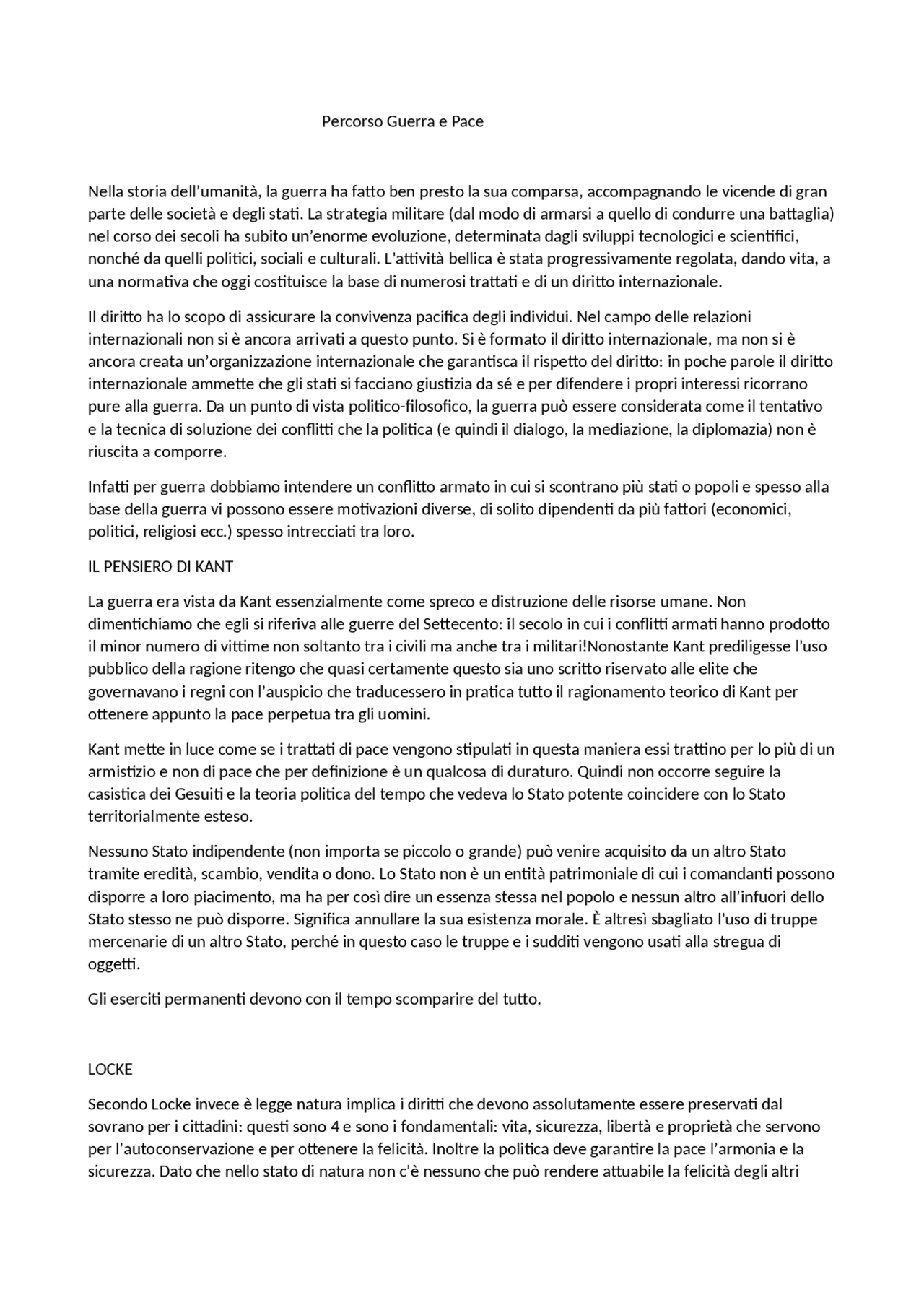 Percorso Guerra e Pace

Nella storia dell'umanità, la guerra ha fatto ben presto la sua comparsa, accompagnando le vicende di gran parte delle società e degli stati. La strategia militare (dal modo di armarsi a quello di condurre una battaglia) nel corso dei secoli ha subito un'enorme evoluzione, determinata dagli sviluppi tecnologici e scientifici, nonché da quelli politici, sociali e culturali. L'attività bellica è stata progressivamente regolata, dando vita, a una normativa che oggi costituisce la base di numerosi trattati e di un diritto internazionale.

Il diritto ha lo scopo di assicurare la convivenza pacifica degli individui. Nel campo delle relazioni internazionali non si è ancora arrivati a questo punto. Si è formato il diritto internazionale, ma non si è ancora creata un'organizzazione internazionale che garantisca il rispetto del diritto: in poche parole il diritto internazionale ammette che gli stati si facciano giustizia da sé e per difendere i propri interessi ricorrano pure alla guerra. Da un punto di vista politico-filosofico, la guerra può essere considerata come il tentativo e la tecnica di soluzione dei conflitti che la politica (e quindi il dialogo, la mediazione, la diplomazia) non è riuscita a comporre.

Infatti per guerra dobbiamo intendere un conflitto armato in cui si scontrano più stati o popoli e spesso alla base della guerra vi possono essere motivazioni diverse, di solito dipendenti da più fattori (economici, politici, religiosi ecc.) spesso intrecciati tra loro.

IL PENSIERO DI KANT

La guerra era vista da Kant essenzialmente come spreco e distruzione delle risorse umane. Non dimentichiamo che egli si riferiva alle guerre del Settecento: il secolo in cui i conflitti armati hanno prodotto il minor numero di vittime non soltanto tra i civili ma anche tra i militari!Nonostante Kant prediligesse l'uso pubblico della ragione ritengo che quasi certamente questo sia uno scritto riservato alle elite che governavano i regni con l'auspicio che traducessero in pratica tutto il ragionamento teorico di Kant per ottenere appunto la pace perpetua tra gli uomini.

Kant mette in luce come se i trattati di pace vengono stipulati in questa maniera essi trattino per lo più di un armistizio e non di pace che per definizione è un qualcosa di duraturo. Quindi non occorre seguire la casistica dei Gesuiti e la teoria politica del tempo che vedeva lo Stato potente coincidere con lo Stato territorialmente esteso.

Nessuno Stato indipendente (non importa se piccolo o grande) può venire acquisito da un altro Stato tramite eredità, scambio, vendita o dono. Lo Stato non è un entità patrimoniale di cui i comandanti possono disporre a loro piacimento, ma ha per così dire un essenza stessa nel popolo e nessun altro all'infuori dello Stato stesso ne può disporre. Significa annullare la sua esistenza morale. È altresì sbagliato l'uso di truppe mercenarie di un altro Stato, perché in questo caso le truppe e i sudditi vengono usati alla stregua di oggetti.

Gli eserciti permanenti devono con il tempo scomparire del tutto.

LOCKE

Secondo Locke invece è legge natura implica i diritti che devono assolutamente essere preservati dal sovrano per i cittadini: questi sono 4 e sono i fondamentali: vita, sicurezza, libertà e proprietà che servono per l'autoconservazione e per ottenere la felicità. Inoltre la politica deve garantire la pace l'armonia e la sicurezza. Dato che nello stato di natura non c'è nessuno che può rendere attuabile la felicità degli altri